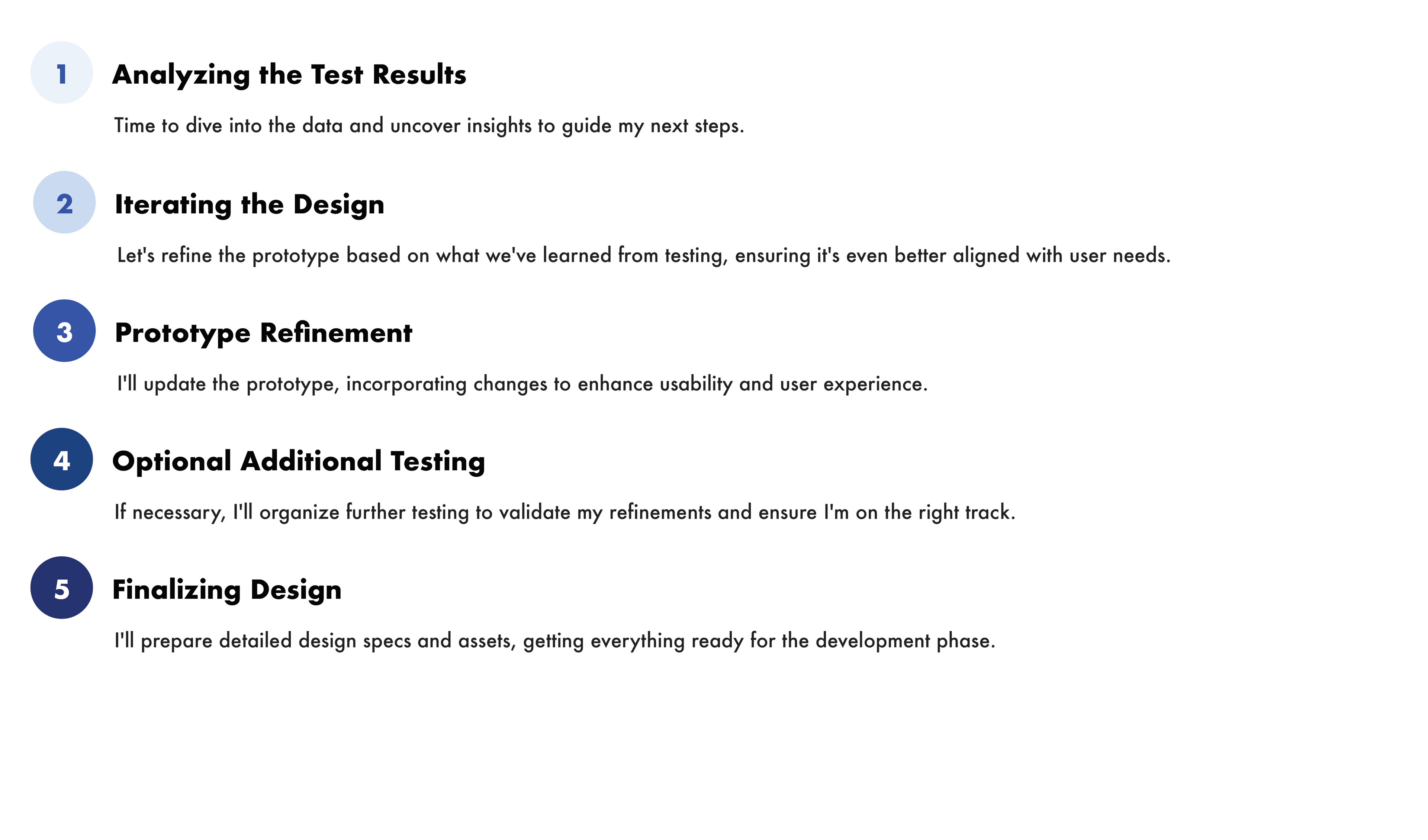 1 Analyzing the Test Results

Time to dive into the data and uncover insights to guide my next steps.

2 Iterating the Design

Let's refine the prototype based on what we've learned from testing, ensuring it's even better aligned with user needs.

3 Prototype Refinement

I'll update the prototype, incorporating changes to enhance usability and user experience.

4 Optional Additional Testing

If necessary, I'll organize further testing to validate my refinements and ensure I'm on the right track.

5 Finalizing Design

I'll prepare detailed design specs and assets, getting everything ready for the development phase.